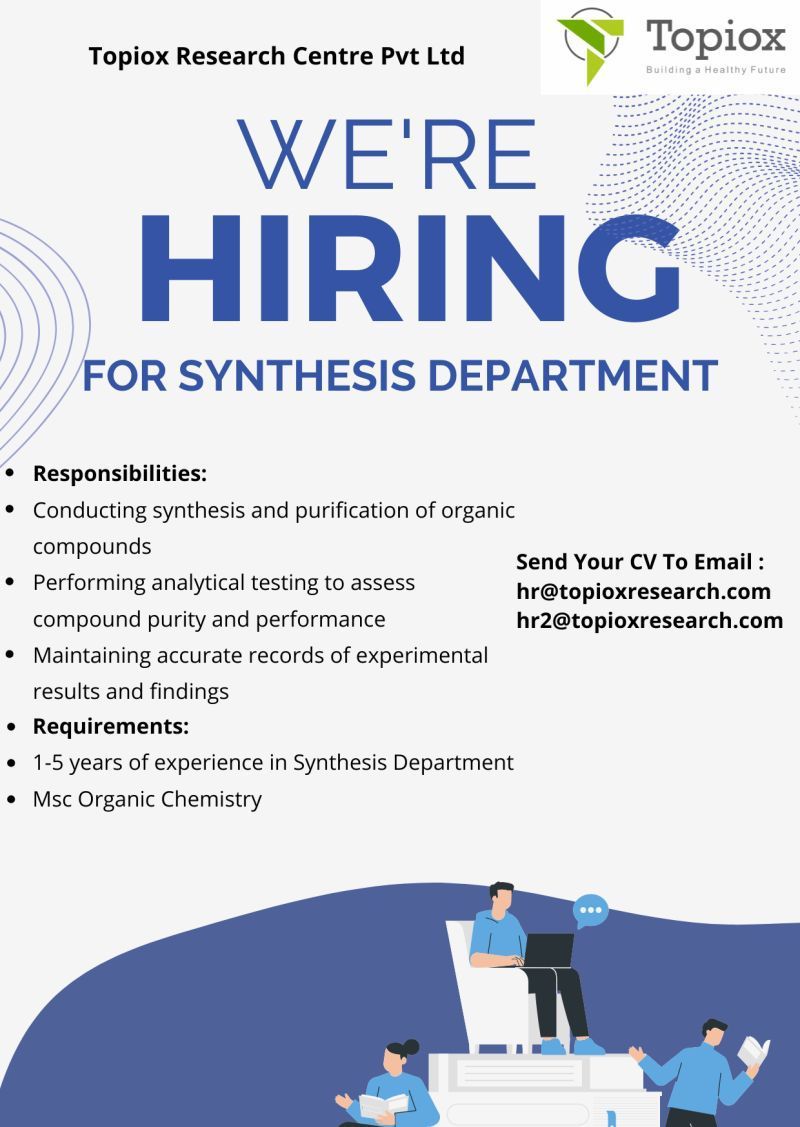 Topiox Research Centre Pvt Ltd

Topiox
Building a Healthy Future

WE'RE
HIRING
FOR SYNTHESIS DEPARTMENT

- Responsibilities:
- Conducting synthesis and purification of organic compounds
- Performing analytical testing to assess compound purity and performance
- Maintaining accurate records of experimental results and findings
- Requirements:
- 1-5 years of experience in Synthesis Department
- Msc Organic Chemistry

Send Your CV To Email :
hr@topioxresearch.com
hr2@topioxresearch.com